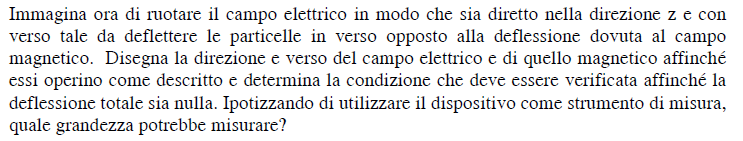 Immagina ora di ruotare il campo elettrico in modo che sia diretto nella direzione z e con verso tale da deflettere le particelle in verso opposto alla deflessione dovuta al campo magnetico. Disegna la direzione e verso del campo elettrico e di quello magnetico affinché essi operino come descritto e determina la condizione che deve essere verificata affinché la deflessione totale sia nulla. Ipotizzando di utilizzare il dispositivo come strumento di misura, quale grandezza potrebbe misurare?